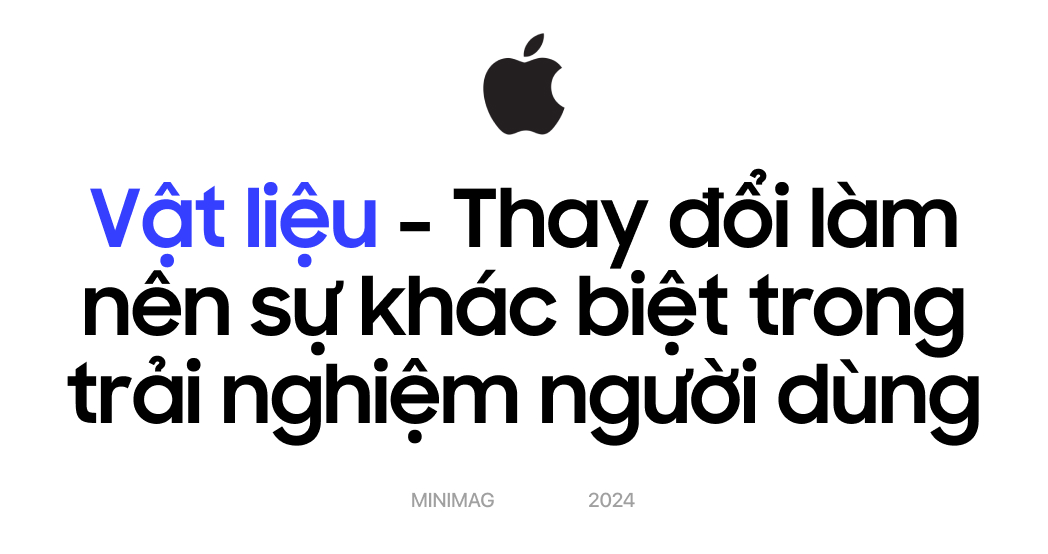 Vật liệu - Thay đổi làm nên sự khác biệt trong trải nghiệm người dùng

MINIMAG 2024